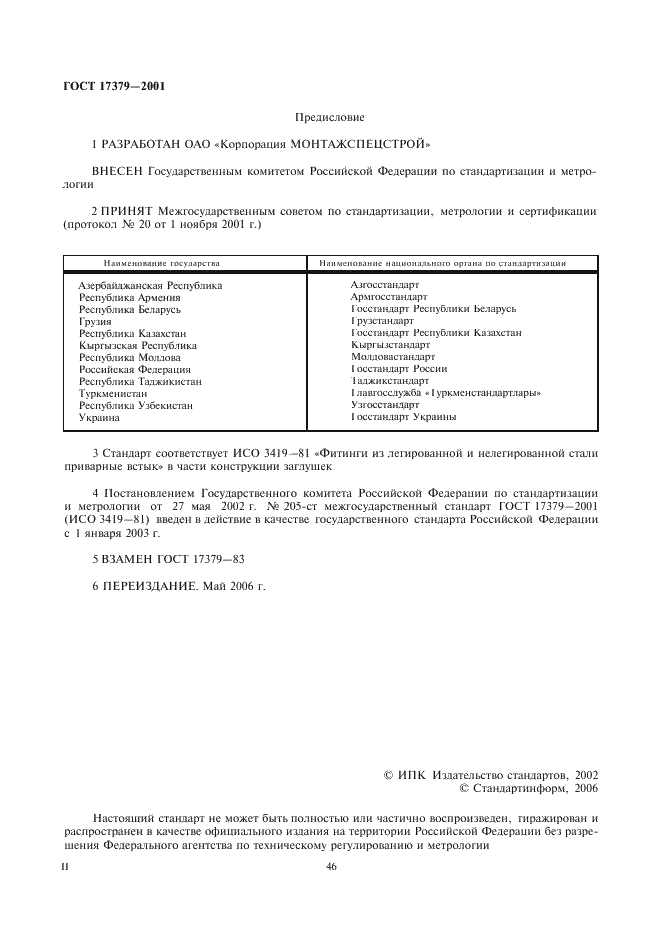 ГОСТ 17379—2001

Предисловие

1 РАЗРАБОТАН ОАО «Корпорация МОНТАЖСПЕЦСТРОЙ»

ВНЕСЕН Государственным комитетом Российской Федерации по стандартизации и метрологии

2 ПРИНЯТ Межгосударственным советом по стандартизации, метрологии и сертификации (протокол № 20 от 1 ноября 2001 г.)

| Наименование государства | Наименование национального органа по стандартизации |
|---|---|
| Азербайджанская Республика | Азгосстандарт |
| Республика Армения | Армгосстандарт |
| Республика Беларусь | Госстандарт Республики Беларусь |
| Грузия | Грузстандарт |
| Республика Казахстан | Госстандарт Республики Казахстан |
| Кыргызская Республика | Кыргызстандарт |
| Республика Молдова | Молдовастандарт |
| Российская Федерация | Госстандарт России |
| Республика Таджикистан | Таджикстандарт |
| Туркменистан | Главгосслужба «Туркменстандартлары» |
| Республика Узбекистан | Узгосстандарт |
| Украина | Госстандарт Украины |

3 Стандарт соответствует ИСО 3419—81 «Фитинги из легированной и нелегированной стали приварные встык» в части конструкции заглушек

4 Постановлением Государственного комитета Российской Федерации по стандартизации и метрологии от 27 мая 2002 г. № 205-ст межгосударственный стандарт ГОСТ 17379—2001 (ИСО 3419—81) введен в действие в качестве государственного стандарта Российской Федерации с 1 января 2003 г.

5 ВЗАМЕН ГОСТ 17379—83

6 ПЕРЕИЗДАНИЕ. Май 2006 г.

© ИПК Издательство стандартов, 2002
© Стандартинформ, 2006

Настоящий стандарт не может быть полностью или частично воспроизведен, тиражирован и распространен в качестве официального издания на территории Российской Федерации без разрешения Федерального агентства по техническому регулированию и метрологии

II

46